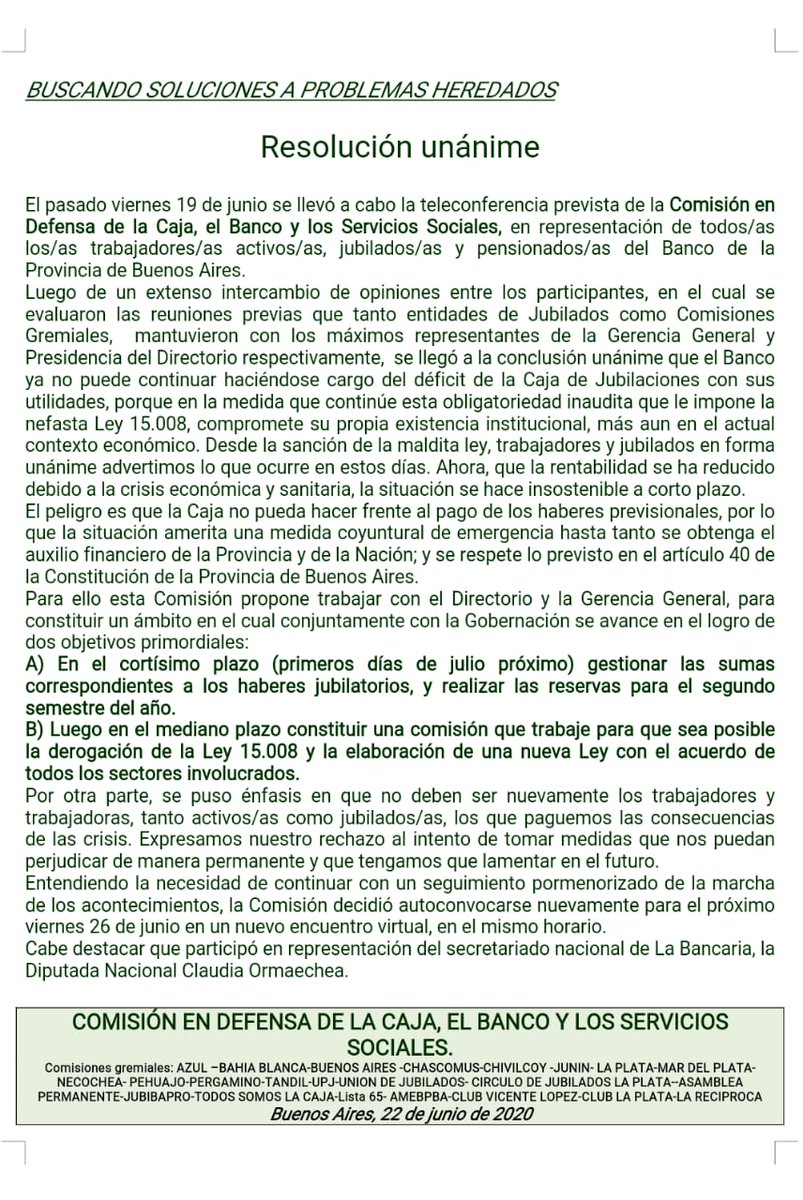 BUSCANDO SOLUCIONES A PROBLEMAS HEREDADOS

Resolución unánime

El pasado viernes 19 de junio se llevó a cabo la teleconferencia prevista de la Comisión en Defensa de la Caja, el Banco y los Servicios Sociales, en representación de todos/as los/as trabajadores/as activos/as, jubilados/as y pensionados/as del Banco de la Provincia de Buenos Aires.
Luego de un extenso intercambio de opiniones entre los participantes, en el cual se evaluaron las reuniones previas que tanto entidades de Jubilados como Comisiones Gremiales, mantuvieron con los máximos representantes de la Gerencia General y Presidencia del Directorio respectivamente, se llegó a la conclusión unánime que el Banco ya no puede continuar haciéndose cargo del déficit de la Caja de Jubilaciones con sus utilidades, porque en la medida que continúe esta obligatoriedad inaudita que le impone la nefasta Ley 15.008, compromete su propia existencia institucional, más aun en el actual contexto económico. Desde la sanción de la maldita ley, trabajadores y jubilados en forma unánime advertimos lo que ocurre en estos días. Ahora, que la rentabilidad se ha reducido debido a la crisis económica y sanitaria, la situación se hace insostenible a corto plazo.
El peligro es que la Caja no pueda hacer frente al pago de los haberes previsionales, por lo que la situación amerita una medida coyuntural de emergencia hasta tanto se obtenga el auxilio financiero de la Provincia y de la Nación; y se respete lo previsto en el artículo 40 de la Constitución de la Provincia de Buenos Aires.
Para ello esta Comisión propone trabajar con el Directorio y la Gerencia General, para constituir un ámbito en el cual conjuntamente con la Gobernación se avance en el logro de dos objetivos primordiales:
A) En el cortísimo plazo (primeros días de julio próximo) gestionar las sumas correspondientes a los haberes jubilatorios, y realizar las reservas para el segundo semestre del año.
B) Luego en el mediano plazo constituir una comisión que trabaje para que sea posible la derogación de la Ley 15.008 y la elaboración de una nueva Ley con el acuerdo de todos los sectores involucrados.
Por otra parte, se puso énfasis en que no deben ser nuevamente los trabajadores y trabajadoras, tanto activos/as como jubilados/as, los que paguemos las consecuencias de las crisis. Expresamos nuestro rechazo al intento de tomar medidas que nos puedan perjudicar de manera permanente y que tengamos que lamentar en el futuro.
Entendiendo la necesidad de continuar con un seguimiento pormenorizado de la marcha de los acontecimientos, la Comisión decidió autoconvocarse nuevamente para el próximo viernes 26 de junio en un nuevo encuentro virtual, en el mismo horario.
Cabe destacar que participó en representación del secretariado nacional de La Bancaria, la Diputada Nacional Claudia Ormaechea.

COMISIÓN EN DEFENSA DE LA CAJA, EL BANCO Y LOS SERVICIOS SOCIALES.
Comisiones gremiales: AZUL –BAHIA BLANCA-BUENOS AIRES -CHASCOMUS-CHIVILCOY -JUNIN- LA PLATA-MAR DEL PLATA-NECOCHEA- PEHUAJO-PERGAMINO-TANDIL-UPJ-UNION DE JUBILADOS- CIRCULO DE JUBILADOS LA PLATA--ASAMBLEA PERMANENTE-JUBIBAPRO-TODOS SOMOS LA CAJA-Lista 65- AMEBPBA-CLUB VICENTE LOPEZ-CLUB LA PLATA-LA RECIPROCA
Buenos Aires, 22 de junio de 2020